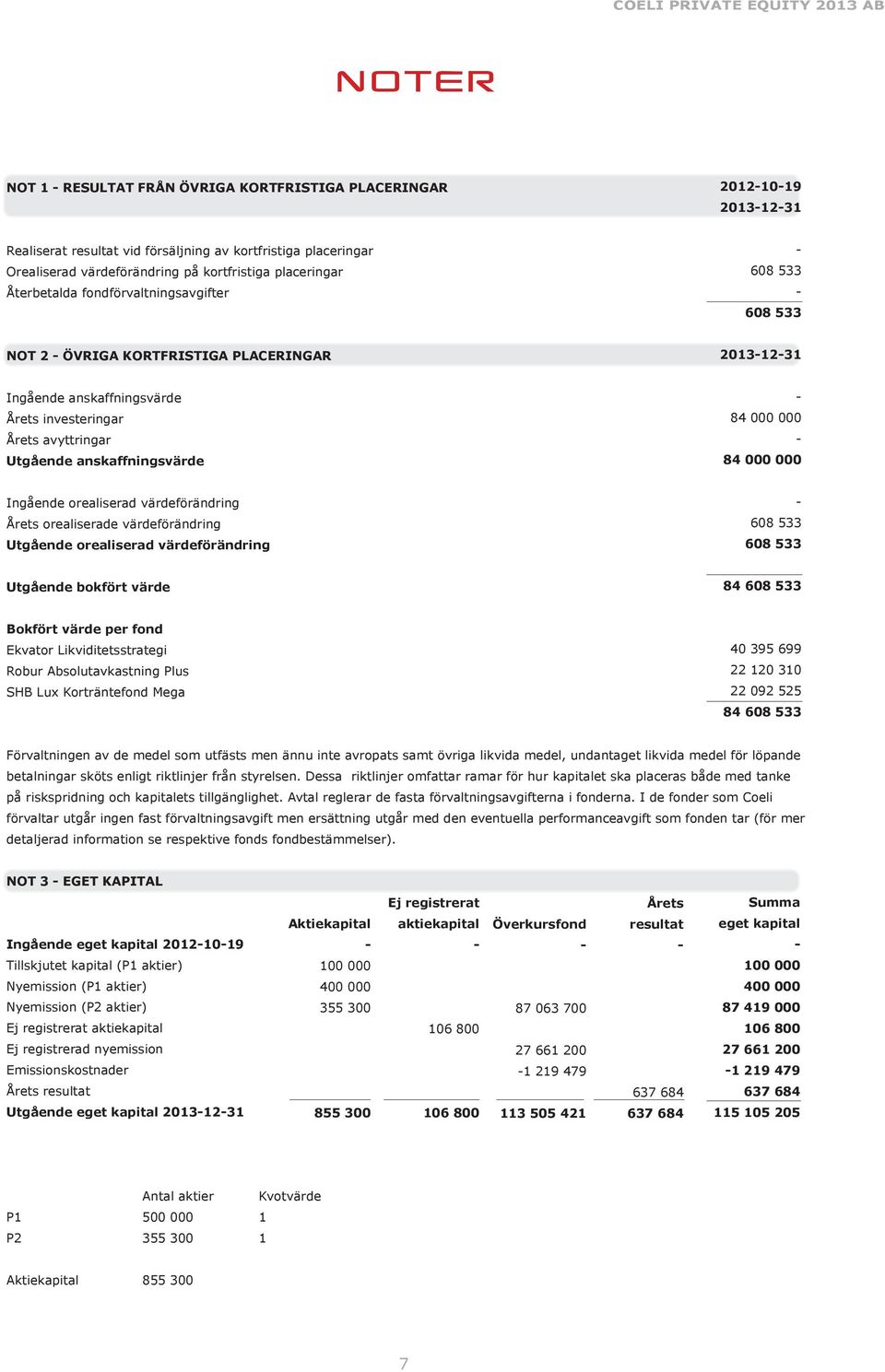 COELI PRIVATE EQUITY 2013 AB

NOTER

| NOT 1 - RESULTAT FRÅN ÖVRIGA KORTFRISTIGA PLACERINGAR | 2012-10-19 2013-12-31 |
|---|---|
| Realiserat resultat vid försäljning av kortfristiga placeringar | - |
| Orealiserad värdeförändring på kortfristiga placeringar | 608 533 |
| Återbetalda fondförvaltningsavgifter | - |
| | 608 533 |

| NOT 2 - ÖVRIGA KORTFRISTIGA PLACERINGAR | 2013-12-31 |
|---|---|
| Ingående anskaffningsvärde | - |
| Årets investeringar | 84 000 000 |
| Årets avyttringar | - |
| Utgående anskaffningsvärde | 84 000 000 |
| Ingående orealiserad värdeförändring | - |
| Årets orealiserade värdeförändring | 608 533 |
| Utgående orealiserad värdeförändring | 608 533 |
| Utgående bokfört värde | 84 608 533 |
| Bokfört värde per fond | |
| Ekvator Likviditetsstrategi | 40 395 699 |
| Robur Absolutavkastning Plus | 22 120 310 |
| SHB Lux Korträntefond Mega | 22 092 525 |
| | 84 608 533 |

Förvaltningen av de medel som utfästs men ännu inte avropats samt övriga likvida medel, undantaget likvida medel för löpande betalningar sköts enligt riktlinjer från styrelsen. Dessa riktlinjer omfattar ramar för hur kapitalet ska placeras både med tanke på riskspridning och kapitalets tillgänglighet. Avtal reglerar de fasta förvaltningsavgifterna i fonderna. I de fonder som Coeli förvaltar utgår ingen fast förvaltningsavgift men ersättning utgår med den eventuella performanceavgift som fonden tar (för mer detaljerad information se respektive fonds fondbestämmelser).

NOT 3 - EGET KAPITAL

| | Aktiekapital | Ej registrerat aktiekapital | Överkursfond | Årets resultat | Summa eget kapital |
|---|---|---|---|---|---|
| Ingående eget kapital 2012-10-19 | - | - | - | - | - |
| Tillskjutet kapital (P1 aktier) | 100 000 | | | | 100 000 |
| Nyemission (P1 aktier) | 400 000 | | | | 400 000 |
| Nyemission (P2 aktier) | 355 300 | | 87 063 700 | | 87 419 000 |
| Ej registrerat aktiekapital | | 106 800 | | | 106 800 |
| Ej registrerad nyemission | | | 27 661 200 | | 27 661 200 |
| Emissionskostnader | | | -1 219 479 | | -1 219 479 |
| Årets resultat | | | | 637 684 | 637 684 |
| Utgående eget kapital 2013-12-31 | 855 300 | 106 800 | 113 505 421 | 637 684 | 115 105 205 |

| | Antal aktier | Kvotvärde |
|---|---|---|
| P1 | 500 000 | 1 |
| P2 | 355 300 | 1 |
| Aktiekapital | 855 300 | |

7